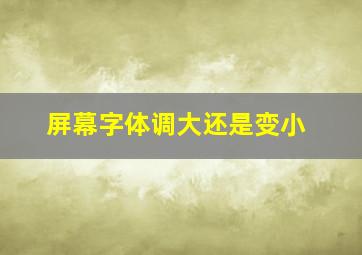 屏幕字体调大还是变小